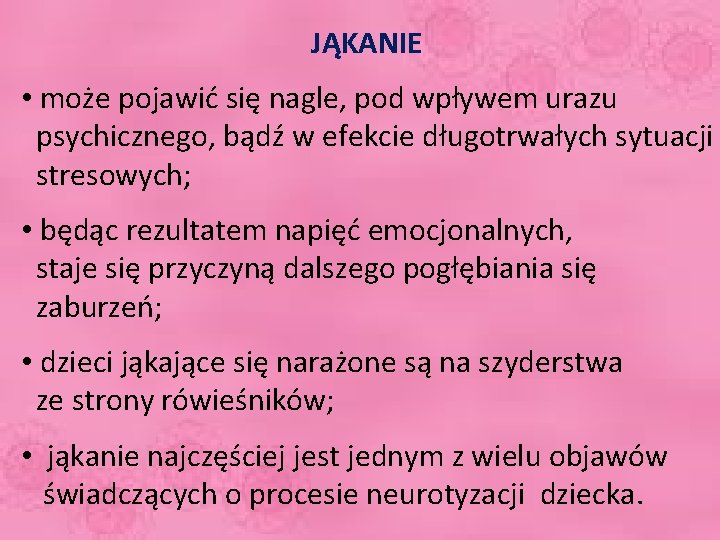 JĄKANIE

• może pojawić się nagle, pod wpływem urazu psychicznego, bądź w efekcie długotrwałych sytuacji stresowych;

• będąc rezultatem napięć emocjonalnych, staje się przyczyną dalszego pogłębiania się zaburzeń;

• dzieci jąkające się narażone są na szyderstwa ze strony rówieśników;

• jąkanie najczęściej jest jednym z wielu objawów świadczących o procesie neurotyzacji dziecka.